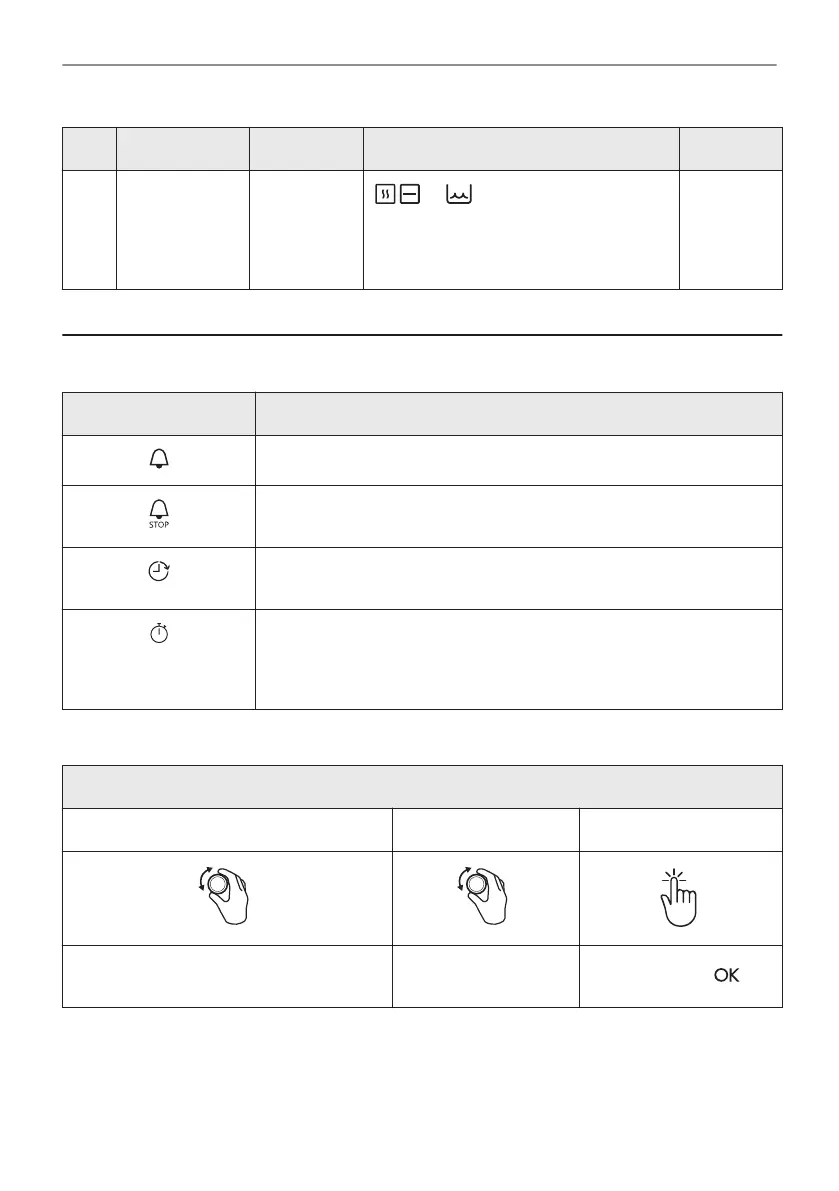 STOP

OK